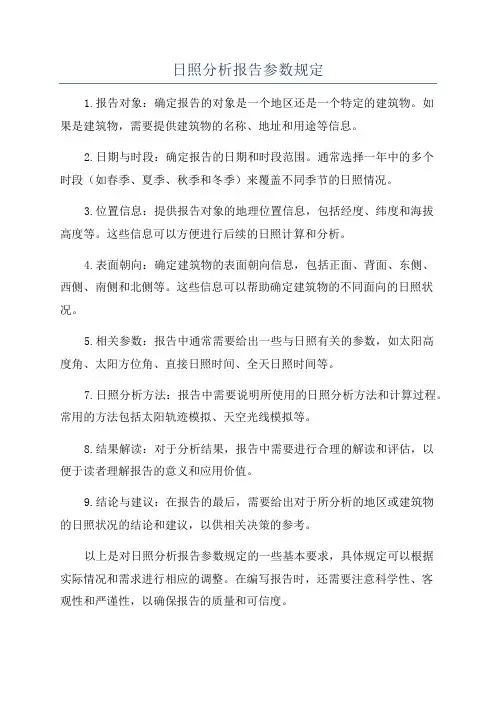 日照分析报告参数规定

1.报告对象：确定报告的对象是一个地区还是一个特定的建筑物。如果是建筑物，需要提供建筑物的名称、地址和用途等信息。

2.日期与时段：确定报告的日期和时段范围。通常选择一年中的多个时段（如春季、夏季、秋季和冬季）来覆盖不同季节的日照情况。

3.位置信息：提供报告对象的地理位置信息，包括经度、纬度和海拔高度等。这些信息可以方便进行后续的日照计算和分析。

4.表面朝向：确定建筑物的表面朝向信息，包括正面、背面、东侧、西侧、南侧和北侧等。这些信息可以帮助确定建筑物的不同面向的日照状况。

5.相关参数：报告中通常需要给出一些与日照有关的参数，如太阳高度角、太阳方位角、直接日照时间、全天日照时间等。

7.日照分析方法：报告中需要说明所使用的日照分析方法和计算过程。常用的方法包括太阳轨迹模拟、天空光线模拟等。

8.结果解读：对于分析结果，报告中需要进行合理的解读和评估，以便于读者理解报告的意义和应用价值。

9.结论与建议：在报告的最后，需要给出对于所分析的地区或建筑物的日照状况的结论和建议，以供相关决策的参考。

以上是对日照分析报告参数规定的一些基本要求，具体规定可以根据实际情况和需求进行相应的调整。在编写报告时，还需要注意科学性、客观性和严谨性，以确保报告的质量和可信度。